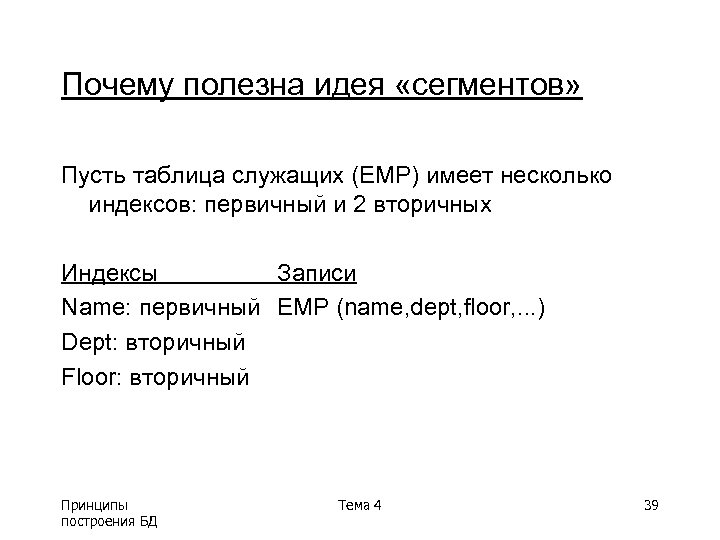 Почему полезна идея «сегментов»

Пусть таблица служащих (EMP) имеет несколько индексов: первичный и 2 вторичных

| Индексы | Записи |
|---|---|
| Name: первичный | EMP (name,dept,floor,...) |
| Dept: вторичный | |
| Floor: вторичный | |

Принципы построения БД

Тема 4

39